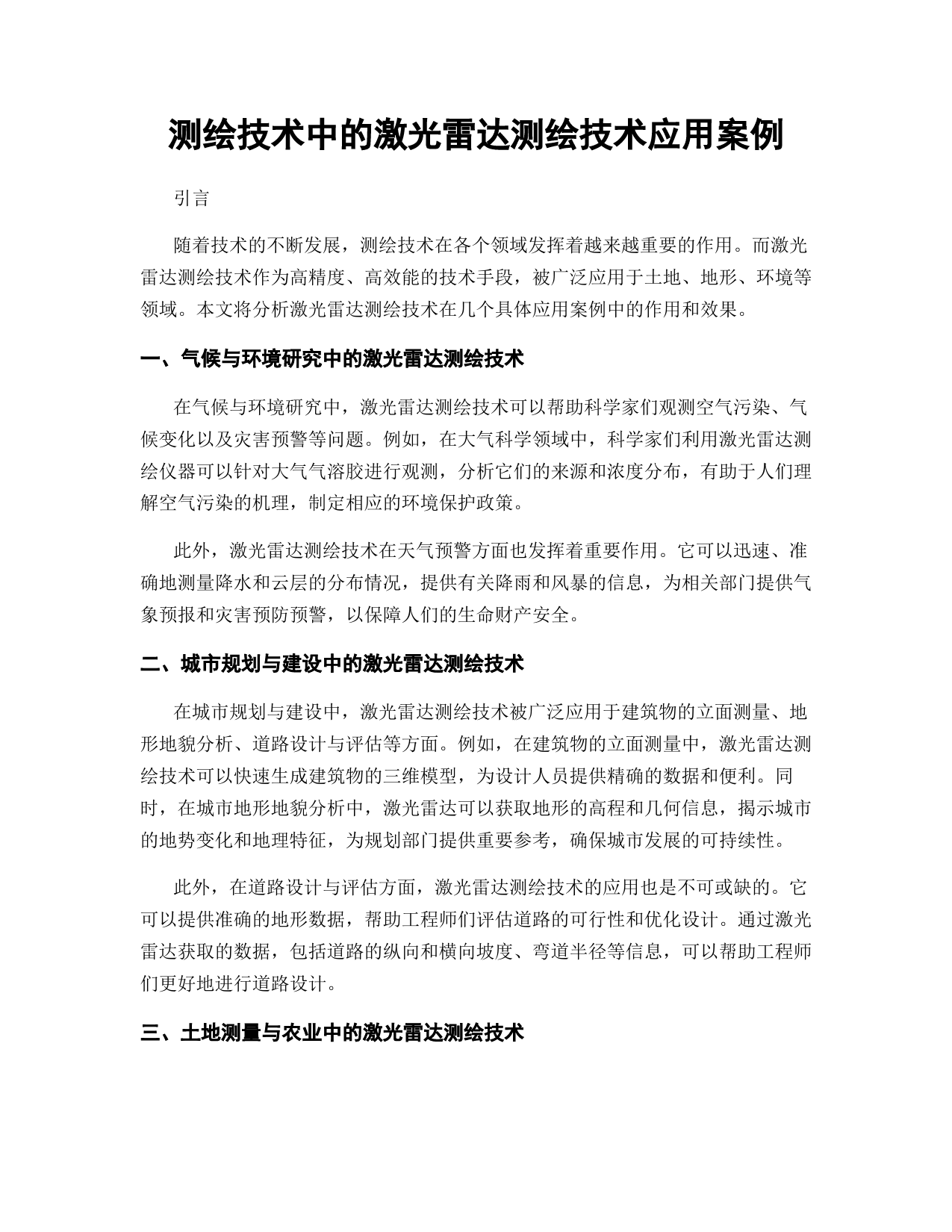 测绘技术中的激光雷达测绘技术应用案例

引言

随着技术的不断发展，测绘技术在各个领域发挥着越来越重要的作用。而激光雷达测绘技术作为高精度、高效能的技术手段，被广泛应用于土地、地形、环境等领域。本文将分析激光雷达测绘技术在几个具体应用案例中的作用和效果。

一、气候与环境研究中的激光雷达测绘技术

在气候与环境研究中，激光雷达测绘技术可以帮助科学家们观测空气污染、气候变化以及灾害预警等问题。例如，在大气科学领域中，科学家们利用激光雷达测绘仪器可以针对大气气溶胶进行观测，分析它们的来源和浓度分布，有助于人们理解空气污染的机理，制定相应的环境保护政策。

此外，激光雷达测绘技术在天气预警方面也发挥着重要作用。它可以迅速、准确地测量降水和云层的分布情况，提供有关降雨和风暴的信息，为相关部门提供气象预报和灾害预防预警，以保障人们的生命财产安全。

二、城市规划与建设中的激光雷达测绘技术

在城市规划与建设中，激光雷达测绘技术被广泛应用于建筑物的立面测量、地形地貌分析、道路设计与评估等方面。例如，在建筑物的立面测量中，激光雷达测绘技术可以快速生成建筑物的三维模型，为设计人员提供精确的数据和便利。同时，在城市地形地貌分析中，激光雷达可以获取地形的高程和几何信息，揭示城市的地势变化和地理特征，为规划部门提供重要参考，确保城市发展的可持续性。

此外，在道路设计与评估方面，激光雷达测绘技术的应用也是不可或缺的。它可以提供准确的地形数据，帮助工程师们评估道路的可行性和优化设计。通过激光雷达获取的数据，包括道路的纵向和横向坡度、弯道半径等信息，可以帮助工程师们更好地进行道路设计。

三、土地测量与农业中的激光雷达测绘技术